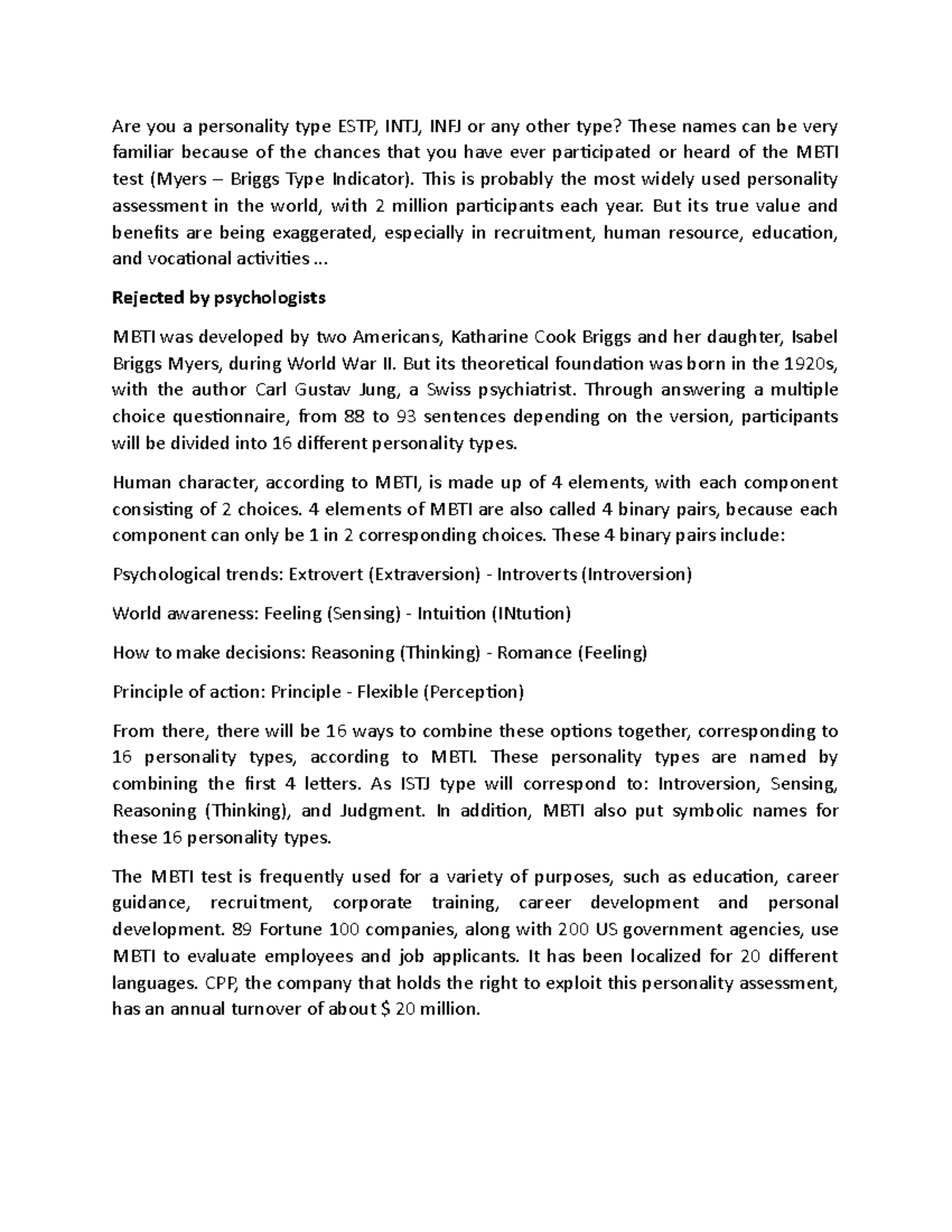 Are you a personality type ESTP, INTJ, INFJ or any other type? These names can be very familiar because of the chances that you have ever participated or heard of the MBTI test (Myers – Briggs Type Indicator). This is probably the most widely used personality assessment in the world, with 2 million participants each year. But its true value and benefits are being exaggerated, especially in recruitment, human resource, education, and vocational activities ...

Rejected by psychologists

MBTI was developed by two Americans, Katharine Cook Briggs and her daughter, Isabel Briggs Myers, during World War II. But its theoretical foundation was born in the 1920s, with the author Carl Gustav Jung, a Swiss psychiatrist. Through answering a multiple choice questionnaire, from 88 to 93 sentences depending on the version, participants will be divided into 16 different personality types.

Human character, according to MBTI, is made up of 4 elements, with each component consisting of 2 choices. 4 elements of MBTI are also called 4 binary pairs, because each component can only be 1 in 2 corresponding choices. These 4 binary pairs include:

Psychological trends: Extrovert (Extraversion) - Introverts (Introversion)

World awareness: Feeling (Sensing) - Intuition (INtution)

How to make decisions: Reasoning (Thinking) - Romance (Feeling)

Principle of action: Principle - Flexible (Perception)

From there, there will be 16 ways to combine these options together, corresponding to 16 personality types, according to MBTI. These personality types are named by combining the first 4 letters. As ISTJ type will correspond to: Introversion, Sensing, Reasoning (Thinking), and Judgment. In addition, MBTI also put symbolic names for these 16 personality types.

The MBTI test is frequently used for a variety of purposes, such as education, career guidance, recruitment, corporate training, career development and personal development. 89 Fortune 100 companies, along with 200 US government agencies, use MBTI to evaluate employees and job applicants. It has been localized for 20 different languages. CPP, the company that holds the right to exploit this personality assessment, has an annual turnover of about $ 20 million.